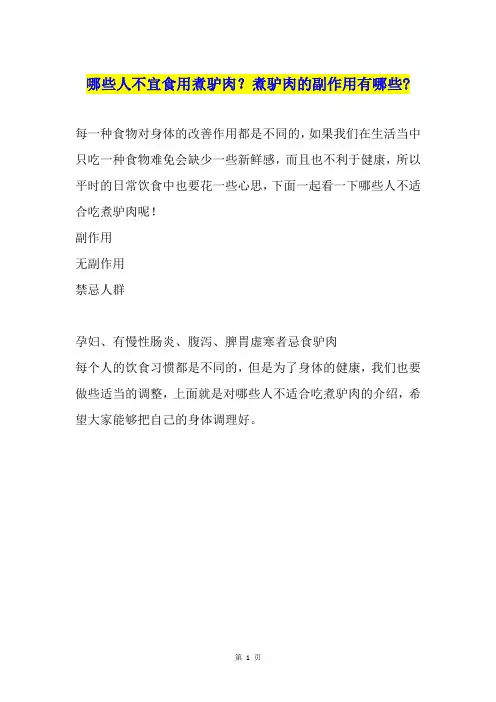 哪些人不宜食用煮驴肉？煮驴肉的副作用有哪些?

每一种食物对身体的改善作用都是不同的，如果我们在生活当中只吃一种食物难免会缺少一些新鲜感，而且也不利于健康，所以平时的日常饮食中也要花一些心思，下面一起看一下哪些人不适合吃煮驴肉呢！

副作用

无副作用

禁忌人群

孕妇、有慢性肠炎、腹泻、脾胃虚寒者忌食驴肉

每个人的饮食习惯都是不同的，但是为了身体的健康，我们也要做些适当的调整，上面就是对哪些人不适合吃煮驴肉的介绍，希望大家能够把自己的身体调理好。

第 1 页